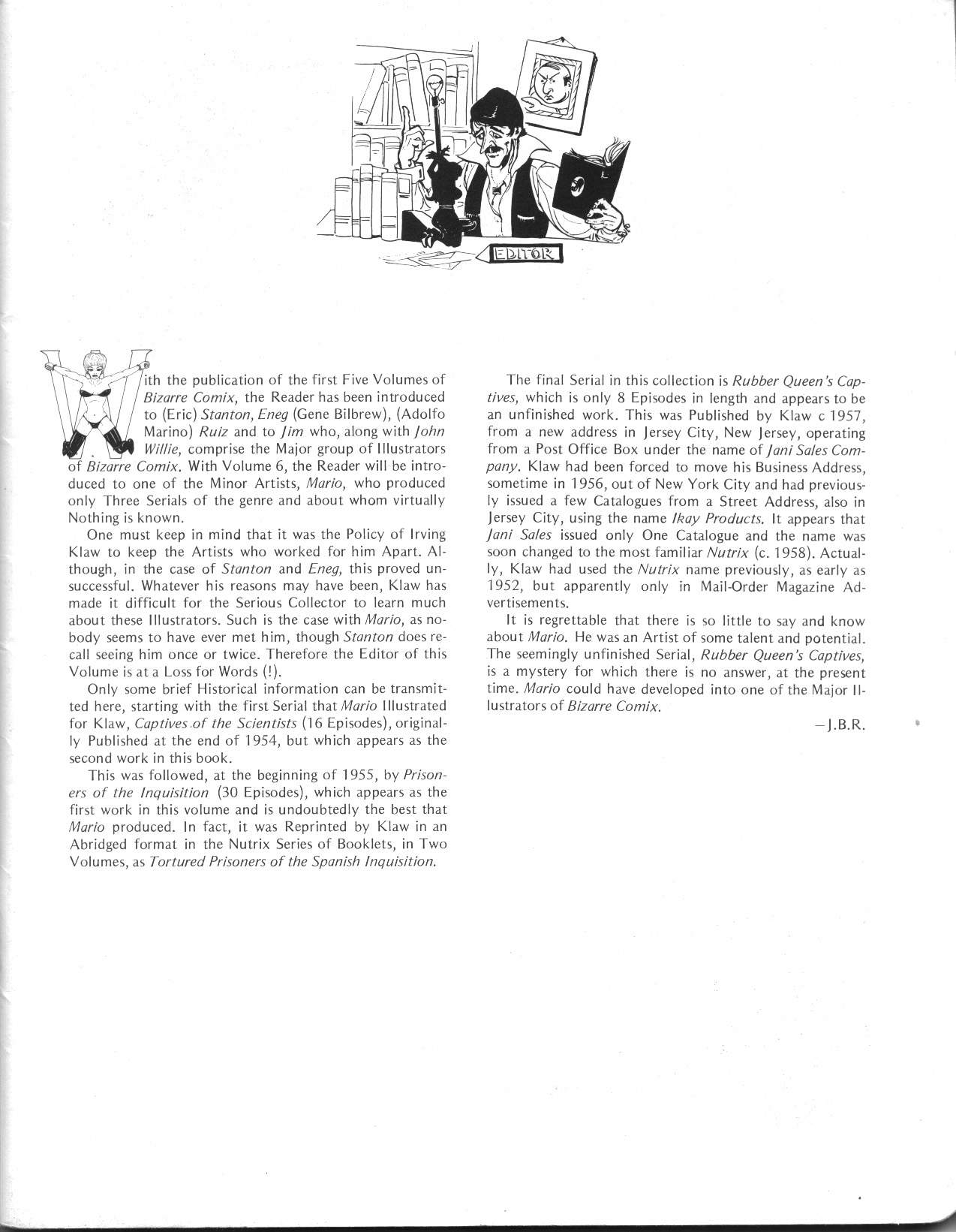 EDITOR

With the publication of the first Five Volumes of Bizarre Comix, the Reader has been introduced to (Eric) Stanton, Eneg (Gene Bilbrew), (Adolfo Marino) Ruiz and to Jim who, along with John Willie, comprise the Major group of Illustrators of Bizarre Comix. With Volume 6, the Reader will be introduced to one of the Minor Artists, Mario, who produced only Three Serials of the genre and about whom virtually Nothing is known.

One must keep in mind that it was the Policy of Irving Klaw to keep the Artists who worked for him Apart. Although, in the case of Stanton and Eneg, this proved unsuccessful. Whatever his reasons may have been, Klaw has made it difficult for the Serious Collector to learn much about these Illustrators. Such is the case with Mario, as nobody seems to have ever met him, though Stanton does recall seeing him once or twice. Therefore the Editor of this Volume is at a Loss for Words (!).

Only some brief Historical information can be transmitted here, starting with the first Serial that Mario Illustrated for Klaw, Captives of the Scientists (16 Episodes), originally Published at the end of 1954, but which appears as the second work in this book.

This was followed, at the beginning of 1955, by Prisoners of the Inquisition (30 Episodes), which appears as the first work in this volume and is undoubtedly the best that Mario produced. In fact, it was Reprinted by Klaw in an Abridged format in the Nutrix Series of Booklets, in Two Volumes, as Tortured Prisoners of the Spanish Inquisition.

The final Serial in this collection is Rubber Queen's Captives, which is only 8 Episodes in length and appears to be an unfinished work. This was Published by Klaw c 1957, from a new address in Jersey City, New Jersey, operating from a Post Office Box under the name of Jani Sales Company. Klaw had been forced to move his Business Address, sometime in 1956, out of New York City and had previously issued a few Catalogues from a Street Address, also in Jersey City, using the name Ikay Products. It appears that Jani Sales issued only One Catalogue and the name was soon changed to the most familiar Nutrix (c. 1958). Actually, Klaw had used the Nutrix name previously, as early as 1952, but apparently only in Mail-Order Magazine Advertisements.

It is regrettable that there is so little to say and know about Mario. He was an Artist of some talent and potential. The seemingly unfinished Serial, Rubber Queen's Captives, is a mystery for which there is no answer, at the present time. Mario could have developed into one of the Major Illustrators of Bizarre Comix.

—J.B.R.